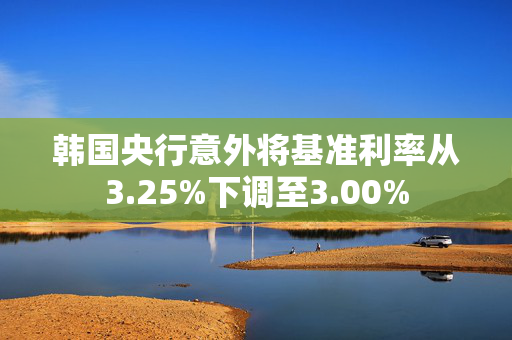 韩国央行意外将基准利率从3.25%下调至3.00%